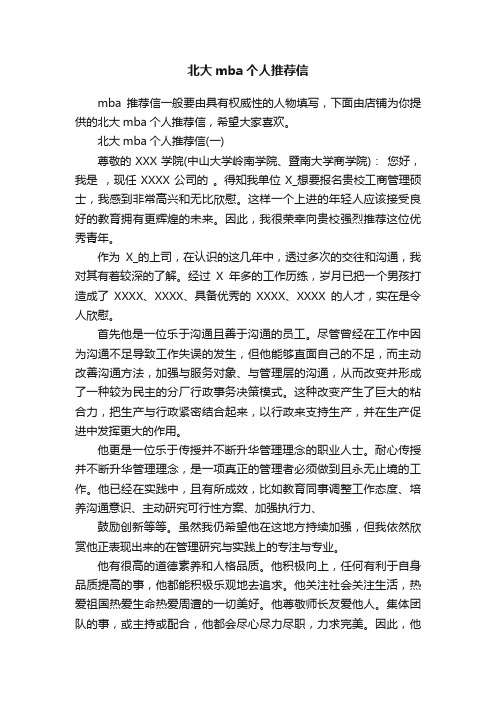 北大 mba 个人推荐信

mba 推荐信一般要由具有权威性的人物填写，下面由店铺为你提供的北大 mba 个人推荐信，希望大家喜欢。

北大 mba 个人推荐信(一)

尊敬的 XXX 学院(中山大学岭南学院、暨南大学商学院)： 您好，我是 ，现任 XXXX 公司的 。得知我单位 X_想要报名贵校工商管理硕士，我感到非常高兴和无比欣慰。这样一个上进的年轻人应该接受良好的教育拥有更辉煌的未来。因此，我很荣幸向贵校强烈推荐这位优秀青年。

作为 X_的上司，在认识的这几年中，透过多次的交往和沟通，我对其有着较深的了解。经过 X 年多的工作历练，岁月已把一个男孩打造成了 XXXX、XXXX、具备优秀的 XXXX、XXXX 的人才，实在是令人欣慰。

首先他是一位乐于沟通且善于沟通的员工。尽管曾经在工作中因为沟通不足导致工作失误的发生，但他能够直面自己的不足，而主动改善沟通方法，加强与服务对象、与管理层的沟通，从而改变并形成了一种较为民主的分厂行政事务决策模式。这种改变产生了巨大的粘合力，把生产与行政紧密结合起来，以行政来支持生产，并在生产促进中发挥更大的作用。

他更是一位乐于传授并不断升华管理理念的职业人士。耐心传授并不断升华管理理念，是一项真正的管理者必须做到且永无止境的工作。他已经在实践中，且有所成效，比如教育同事调整工作态度、培养沟通意识、主动研究可行性方案、加强执行力、

鼓励创新等等。虽然我仍希望他在这地方持续加强，但我依然欣赏他正表现出来的在管理研究与实践上的专注与专业。

他有很高的道德素养和人格品质。他积极向上，任何有利于自身品质提高的事，他都能积极乐观地去追求。他关注社会关注生活，热爱祖国热爱生命热爱周遭的一切美好。他尊敬师长友爱他人。集体团队的事，或主持或配合，他都会尽心尽力尽职，力求完美。因此，他